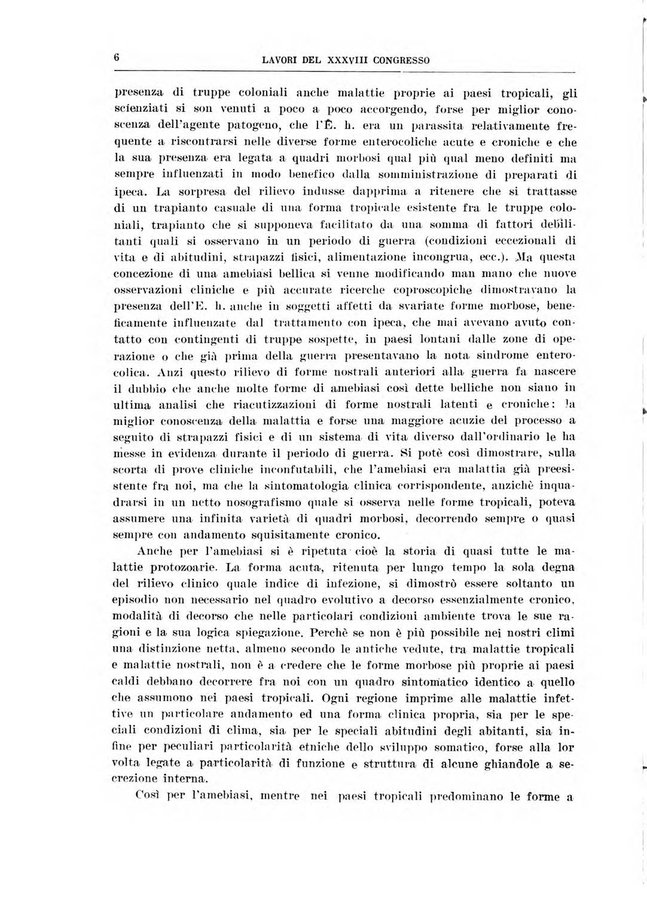 6 LAVORI DEL XXXVIII CONGRESSO

presenza di truppe coloniali anche malattie proprie ai paesi tropicali, gli scienziati si son venuti a poco a poco accorgendo, forse per miglior conoscenza dell'agente patogeno, che l'E. h. era un parassita relativamente frequente a riscontrarsi nelle diverse forme enterocoliche acute e croniche e che la sua presenza era legata a quadri morbosi qual più qual meno definiti ma sempre influenzati in modo benefico dalla somministrazione di preparati di ipeca. La sorpresa del rilievo indusse dapprima a ritenere che si trattasse di un trapianto casuale di una forma tropicale esistente fra le truppe coloniali, trapianto che si supponeva facilitato da una somma di fattori debilitanti quali si osservano in un periodo di guerra (condizioni eccezionali di vita e di abitudini, strapazzi fisici, alimentazione incongrua, ecc.). Ma questa concezione di una amebiasi bellica si venne modificando man mano che nuove osservazioni cliniche e più accurate ricerche coproscopiche dimostravano la presenza dell'E. h. anche in soggetti affetti da svariate forme morbose, beneficamente influenzate dal trattamento con ipeca, che mai avevano avuto contatto con contingenti di truppe sospette, in paesi lontani dalle zone di operazione o che già prima della guerra presentavano la nota sindrome enterocolica. Anzi questo rilievo di forme nostrali anteriori alla guerra fa nascere il dubbio che anche molte forme di amebiasi così dette belliche non siano in ultima analisi che riacutizzazioni di forme nostrali latenti e croniche: la miglior conoscenza della malattia e forse una maggiore acuzie del processo a seguito di strapazzi fisici e di un sistema di vita diverso dall'ordinario le ha messe in evidenza durante il periodo di guerra. Si potè così dimostrare, sulla scorta di prove cliniche inconfutabili, che l'amebiasi era malattia già preesistente fra noi, ma che la sintomatologia clinica corrispondente, anzichè inquadrarsi in un netto nosografismo quale si osserva nelle forme tropicali, poteva assumere una infinita varietà di quadri morbosi, decorrendo sempre o quasi sempre con andamento squisitamente cronico.

Anche per l'amebiasi si è ripetuta cioè la storia di quasi tutte le malattie protozoarie. La forma acuta, ritenuta per lungo tempo la sola degna del rilievo clinico quale indice di infezione, si dimostrò essere soltanto un episodio non necessario nel quadro evolutivo a decorso essenzialmente cronico, modalità di decorso che nelle particolari condizioni ambiente trova le sue ragioni e la sua logica spiegazione. Perchè se non è più possibile nei nostri climi una distinzione netta, almeno secondo le antiche vedute, tra malattie tropicali e malattie nostrali, non è a credere che le forme morbose più proprie ai paesi caldi debbano decorrere fra noi con un quadro sintomatico identico a quello che assumono nei paesi tropicali. Ogni regione imprime alle malattie infettive un particolare andamento ed una forma clinica propria, sia per le speciali condizioni di clima, sia per le speciali abitudini degli abitanti, sia infine per peculiari particolarità etniche dello sviluppo somatico, forse alla lor volta legate a particolarità di funzione e struttura di alcune ghiandole a secrezione interna.

Così per l'amebiasi, mentre nei paesi tropicali predominano le forme a